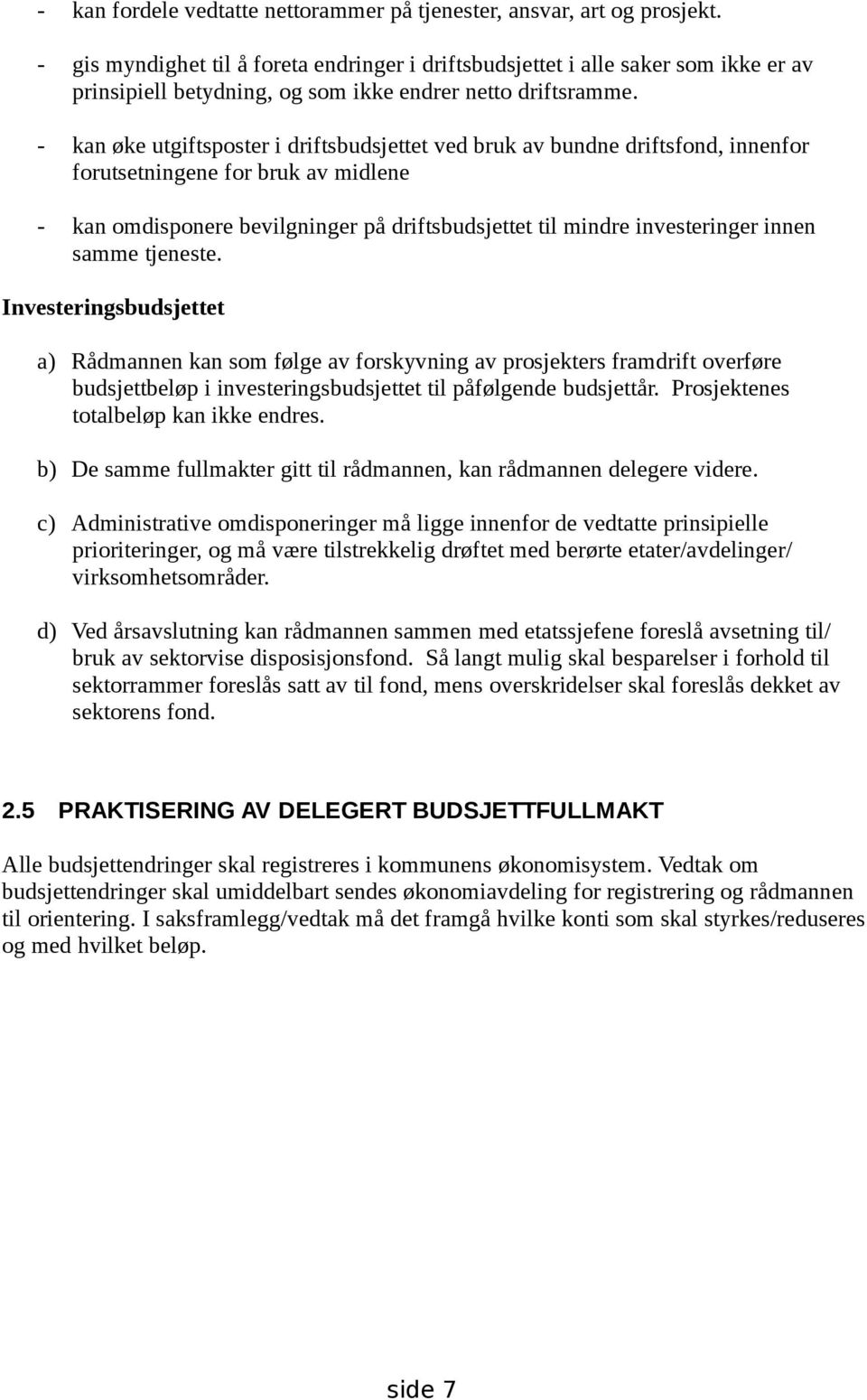 - kan fordele vedtatte nettorammer på tjenester, ansvar, art og prosjekt.

- gis myndighet til å foreta endringer i driftsbudsjettet i alle saker som ikke er av prinsipiell betydning, og som ikke endrer netto driftsramme.

- kan øke utgiftsposter i driftsbudsjettet ved bruk av bundne driftsfond, innenfor forutsetningene for bruk av midlene

- kan omdisponere bevilgninger på driftsbudsjettet til mindre investeringer innen samme tjeneste.

Investeringsbudsjettet

a) Rådmannen kan som følge av forskyvning av prosjekters framdrift overføre budsjettbeløp i investeringsbudsjettet til påfølgende budsjettår. Prosjektenes totalbeløp kan ikke endres.

b) De samme fullmakter gitt til rådmannen, kan rådmannen delegere videre.

c) Administrative omdisponeringer må ligge innenfor de vedtatte prinsipielle prioriteringer, og må være tilstrekkelig drøftet med berørte etater/avdelinger/ virksomhetsområder.

d) Ved årsavslutning kan rådmannen sammen med etatssjefene foreslå avsetning til/ bruk av sektorvise disposisjonsfond. Så langt mulig skal besparelser i forhold til sektorrammer foreslås satt av til fond, mens overskridelser skal foreslås dekket av sektorens fond.

2.5 PRAKTISERING AV DELEGERT BUDSJETTFULLMAKT

Alle budsjettendringer skal registreres i kommunens økonomisystem. Vedtak om budsjettendringer skal umiddelbart sendes økonomiavdeling for registrering og rådmannen til orientering. I saksframlegg/vedtak må det framgå hvilke konti som skal styrkes/reduseres og med hvilket beløp.

side 7